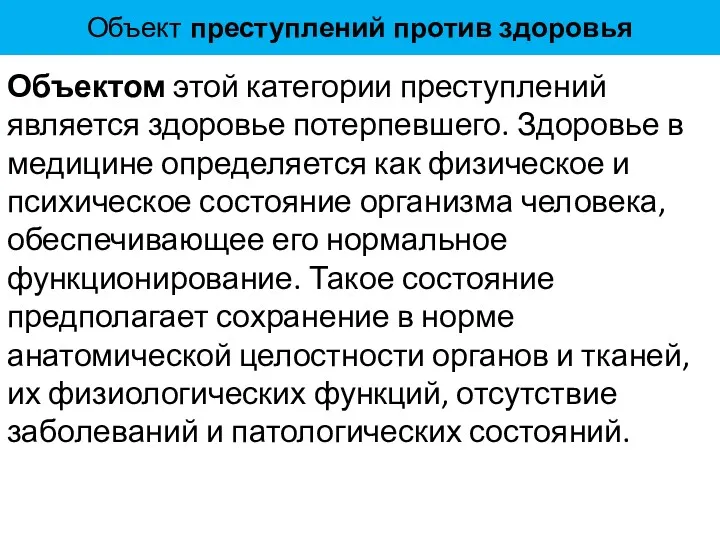 Объект преступлений против здоровья

Объектом этой категории преступлений является здоровье потерпевшего. Здоровье в медицине определяется как физическое и психическое состояние организма человека, обеспечивающее его нормальное функционирование. Такое состояние предполагает сохранение в норме анатомической целостности органов и тканей, их физиологических функций, отсутствие заболеваний и патологических состояний.